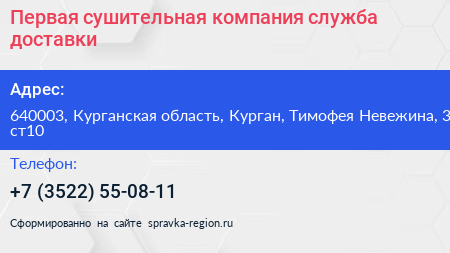 Первая сушительная компания служба доставки

Адрес:

640003, Курганская область, Курган, Тимофея Невежина, 3 ст10

Телефон:

+7 (3522) 55-08-11

Сформированно на сайте spravka-region.ru